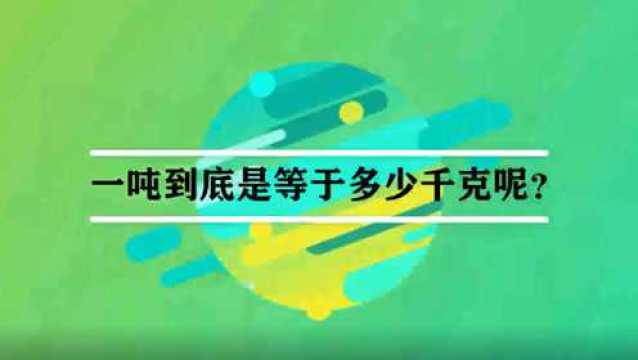 一吨到底是等于多少千克呢?